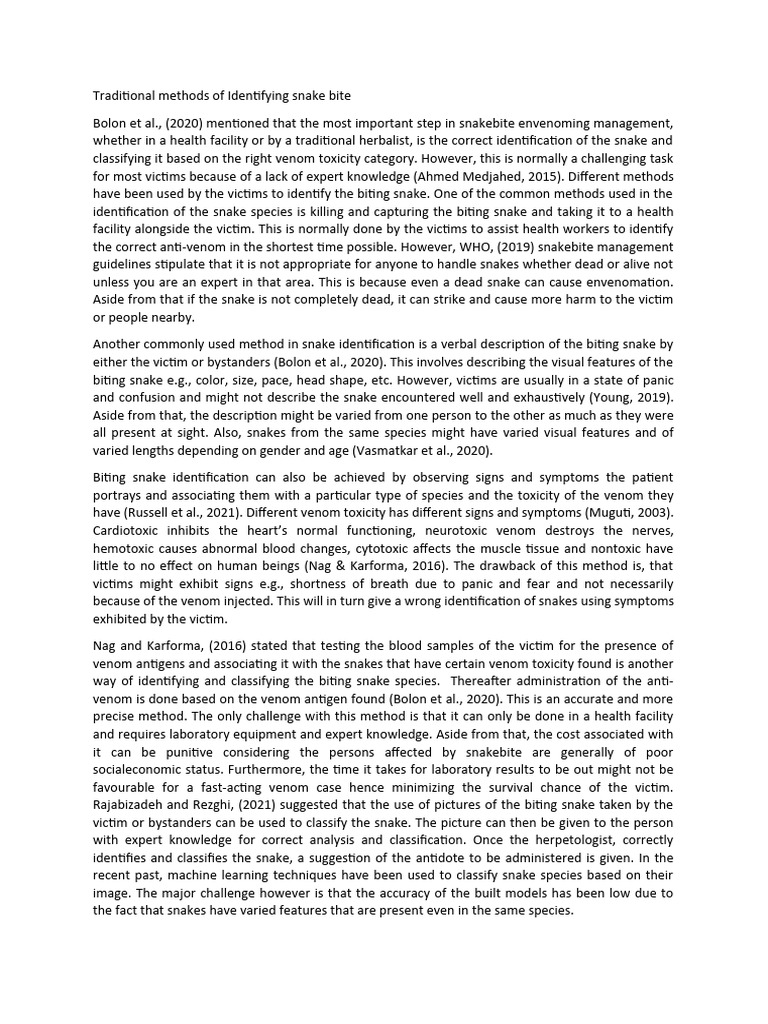 Traditional methods of Identifying snake bite

Bolon et al., (2020) mentioned that the most important step in snakebite envenoming management, whether in a health facility or by a traditional herbalist, is the correct identification of the snake and classifying it based on the right venom toxicity category. However, this is normally a challenging task for most victims because of a lack of expert knowledge (Ahmed Medjahed, 2015). Different methods have been used by the victims to identify the biting snake. One of the common methods used in the identification of the snake species is killing and capturing the biting snake and taking it to a health facility alongside the victim. This is normally done by the victims to assist health workers to identify the correct anti-venom in the shortest time possible. However, WHO, (2019) snakebite management guidelines stipulate that it is not appropriate for anyone to handle snakes whether dead or alive not unless you are an expert in that area. This is because even a dead snake can cause envenomation. Aside from that if the snake is not completely dead, it can strike and cause more harm to the victim or people nearby.

Another commonly used method in snake identification is a verbal description of the biting snake by either the victim or bystanders (Bolon et al., 2020). This involves describing the visual features of the biting snake e.g., color, size, pace, head shape, etc. However, victims are usually in a state of panic and confusion and might not describe the snake encountered well and exhaustively (Young, 2019). Aside from that, the description might be varied from one person to the other as much as they were all present at sight. Also, snakes from the same species might have varied visual features and of varied lengths depending on gender and age (Vasmatkar et al., 2020).

Biting snake identification can also be achieved by observing signs and symptoms the patient portrays and associating them with a particular type of species and the toxicity of the venom they have (Russell et al., 2021). Different venom toxicity has different signs and symptoms (Muguti, 2003). Cardiotoxic inhibits the heart's normal functioning, neurotoxic venom destroys the nerves, hemotoxic causes abnormal blood changes, cytotoxic affects the muscle tissue and nontoxic have little to no effect on human beings (Nag & Karforma, 2016). The drawback of this method is, that victims might exhibit signs e.g., shortness of breath due to panic and fear and not necessarily because of the venom injected. This will in turn give a wrong identification of snakes using symptoms exhibited by the victim.

Nag and Karforma, (2016) stated that testing the blood samples of the victim for the presence of venom antigens and associating it with the snakes that have certain venom toxicity found is another way of identifying and classifying the biting snake species. Thereafter administration of the anti-venom is done based on the venom antigen found (Bolon et al., 2020). This is an accurate and more precise method. The only challenge with this method is that it can only be done in a health facility and requires laboratory equipment and expert knowledge. Aside from that, the cost associated with it can be punitive considering the persons affected by snakebite are generally of poor socialeconomic status. Furthermore, the time it takes for laboratory results to be out might not be favourable for a fast-acting venom case hence minimizing the survival chance of the victim. Rajabizadeh and Rezghi, (2021) suggested that the use of pictures of the biting snake taken by the victim or bystanders can be used to classify the snake. The picture can then be given to the person with expert knowledge for correct analysis and classification. Once the herpetologist, correctly identifies and classifies the snake, a suggestion of the antidote to be administered is given. In the recent past, machine learning techniques have been used to classify snake species based on their image. The major challenge however is that the accuracy of the built models has been low due to the fact that snakes have varied features that are present even in the same species.